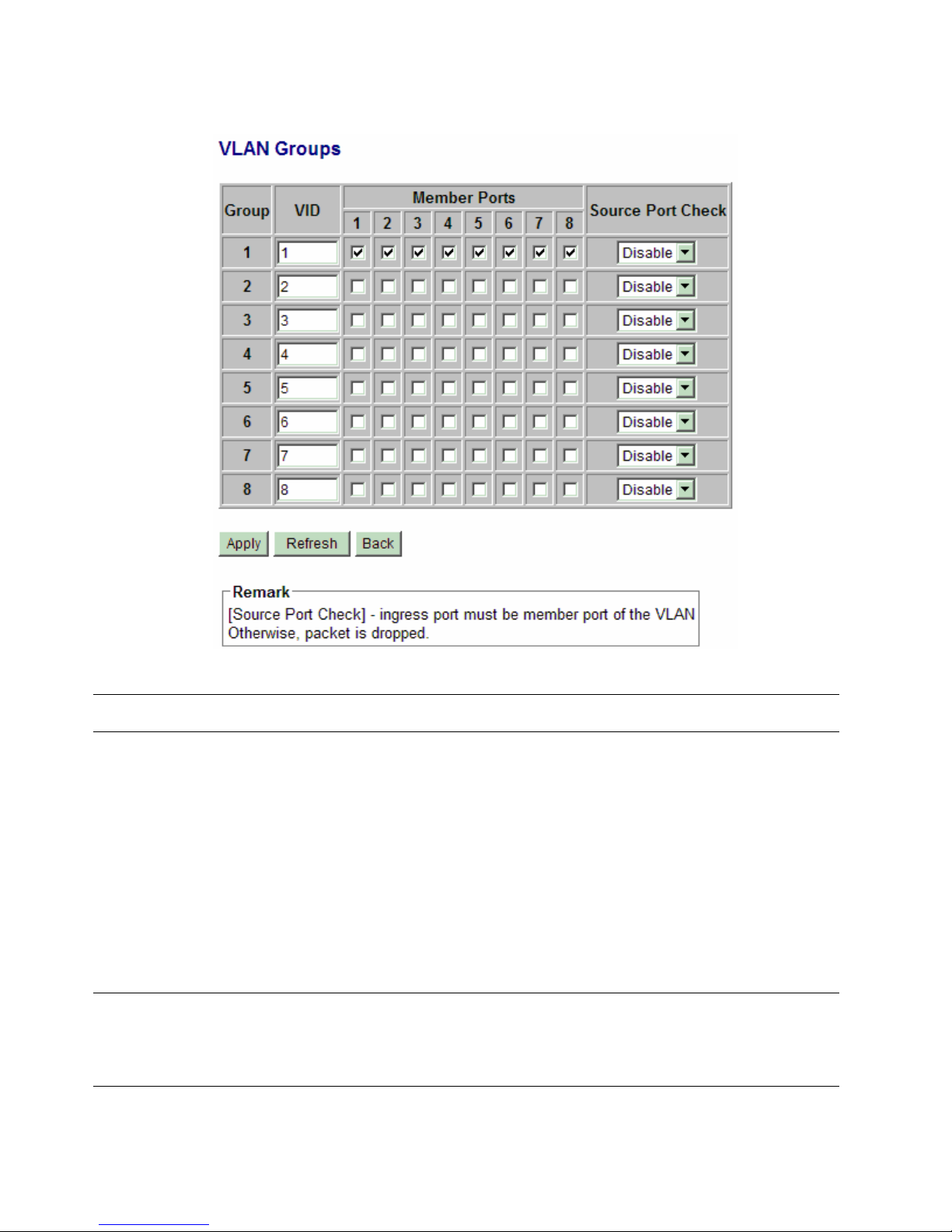 VLAN Groups

| Group | VID | Member Ports 1 | 2 | 3 | 4 | 5 | 6 | 7 | 8 | Source Port Check |
|---|---|---|---|---|---|---|---|---|---|---|
| 1 | 1 | ☑ | ☑ | ☑ | ☑ | ☑ | ☑ | ☑ | ☑ | Disable |
| 2 | 2 | ☐ | ☐ | ☐ | ☐ | ☐ | ☐ | ☐ | ☐ | Disable |
| 3 | 3 | ☐ | ☐ | ☐ | ☐ | ☐ | ☐ | ☐ | ☐ | Disable |
| 4 | 4 | ☐ | ☐ | ☐ | ☐ | ☐ | ☐ | ☐ | ☐ | Disable |
| 5 | 5 | ☐ | ☐ | ☐ | ☐ | ☐ | ☐ | ☐ | ☐ | Disable |
| 6 | 6 | ☐ | ☐ | ☐ | ☐ | ☐ | ☐ | ☐ | ☐ | Disable |
| 7 | 7 | ☐ | ☐ | ☐ | ☐ | ☐ | ☐ | ☐ | ☐ | Disable |
| 8 | 8 | ☐ | ☐ | ☐ | ☐ | ☐ | ☐ | ☐ | ☐ | Disable |

Apply Refresh Back

Remark
[Source Port Check] - ingress port must be member port of the VLAN
Otherwise, packet is dropped.